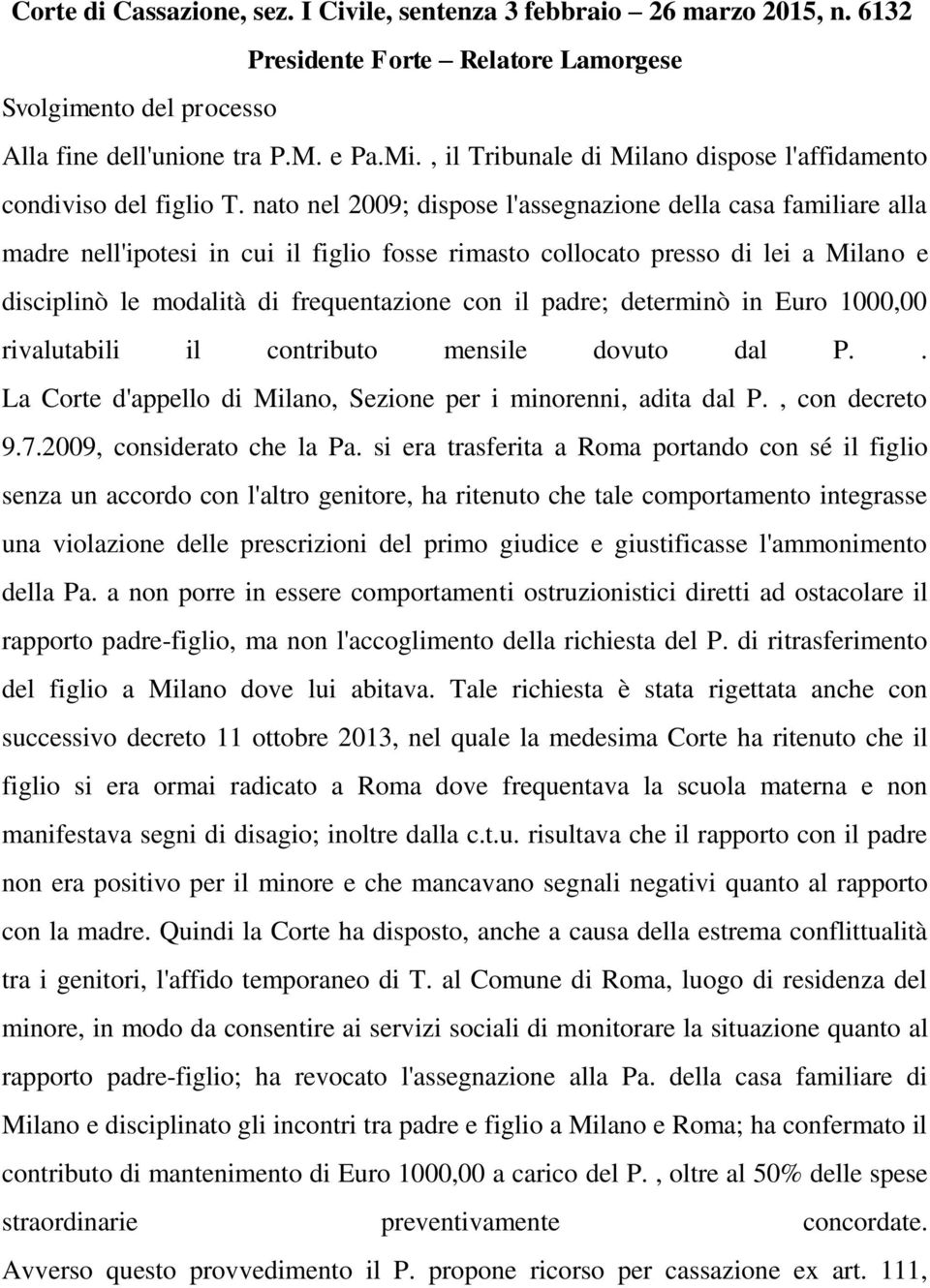 Corte di Cassazione, sez. I Civile, sentenza 3 febbraio – 26 marzo 2015, n. 6132

Presidente Forte – Relatore Lamorgese

Svolgimento del processo

Alla fine dell'unione tra P.M. e Pa.Mi. , il Tribunale di Milano dispose l'affidamento condiviso del figlio T. nato nel 2009; dispose l'assegnazione della casa familiare alla madre nell'ipotesi in cui il figlio fosse rimasto collocato presso di lei a Milano e disciplinò le modalità di frequentazione con il padre; determinò in Euro 1000,00 rivalutabili il contributo mensile dovuto dal P. . La Corte d'appello di Milano, Sezione per i minorenni, adita dal P. , con decreto 9.7.2009, considerato che la Pa. si era trasferita a Roma portando con sé il figlio senza un accordo con l'altro genitore, ha ritenuto che tale comportamento integrasse una violazione delle prescrizioni del primo giudice e giustificasse l'ammonimento della Pa. a non porre in essere comportamenti ostruzionistici diretti ad ostacolare il rapporto padre-figlio, ma non l'accoglimento della richiesta del P. di ritrasferimento del figlio a Milano dove lui abitava. Tale richiesta è stata rigettata anche con successivo decreto 11 ottobre 2013, nel quale la medesima Corte ha ritenuto che il figlio si era ormai radicato a Roma dove frequentava la scuola materna e non manifestava segni di disagio; inoltre dalla c.t.u. risultava che il rapporto con il padre non era positivo per il minore e che mancavano segnali negativi quanto al rapporto con la madre. Quindi la Corte ha disposto, anche a causa della estrema conflittualità tra i genitori, l'affido temporaneo di T. al Comune di Roma, luogo di residenza del minore, in modo da consentire ai servizi sociali di monitorare la situazione quanto al rapporto padre-figlio; ha revocato l'assegnazione alla Pa. della casa familiare di Milano e disciplinato gli incontri tra padre e figlio a Milano e Roma; ha confermato il contributo di mantenimento di Euro 1000,00 a carico del P. , oltre al 50% delle spese straordinarie preventivamente concordate.

Avverso questo provvedimento il P. propone ricorso per cassazione ex art. 111,